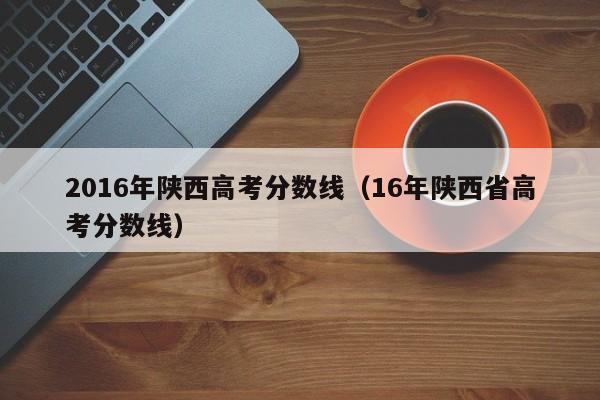 2016年陕西高考分数线（16年陕西省高考分数线）